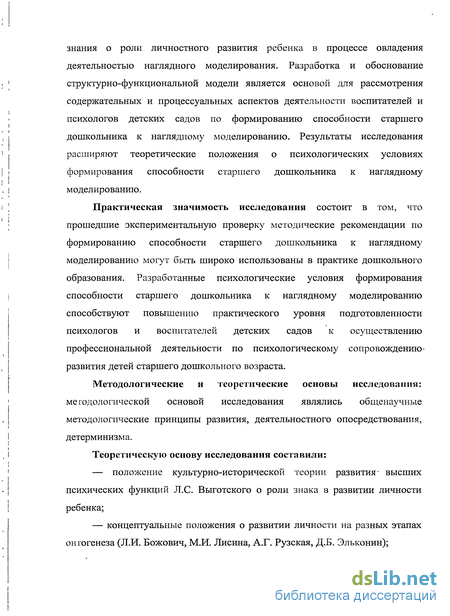 знания о роли личностного развития ребенка в процессе овладения деятельностью наглядного моделирования. Разработка и обоснование структурно-функциональной модели является основой для рассмотрения содержательных и процессуальных аспектов деятельности воспитателей и психологов детских садов по формированию способности старшего дошкольника к наглядному моделированию. Результаты исследования расширяют теоретические положения о психологических условиях формирования способности старшего дошкольника к наглядному моделированию.

Практическая значимость исследования состоит в том, что прошедшие экспериментальную проверку методические рекомендации по формированию способности старшего дошкольника к наглядному моделированию могут быть широко использованы в практике дошкольного образования. Разработанные психологические условия формирования способности старшего дошкольника к наглядному моделированию способствуют повышению практического уровня подготовленности психологов и воспитателей детских садов к осуществлению профессиональной деятельности по психологическому сопровождению развития детей старшего дошкольного возраста.

Методологические и теоретические основы исследования: методологической основой исследования являлись общенаучные методологические принципы развития, деятельностного опосредствования, детерминизма.

Теоретическую основу исследования составили:

— положение культурно-исторической теории развития высших психических функций Л.С. Выготского о роли знака в развитии личности ребенка;

— концептуальные положения о развитии личности на разных этапах онтогенеза (Л.И. Божович, М.И. Лисина, А.Г. Рузская, Д.Б. Эльконин);

dsLib.net
библиотека диссертаций